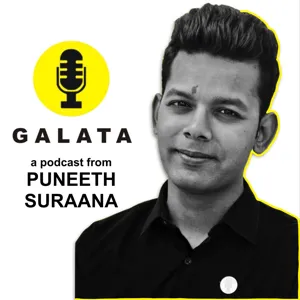 GALATA

a podcast from
PUNEETH
SURAANA